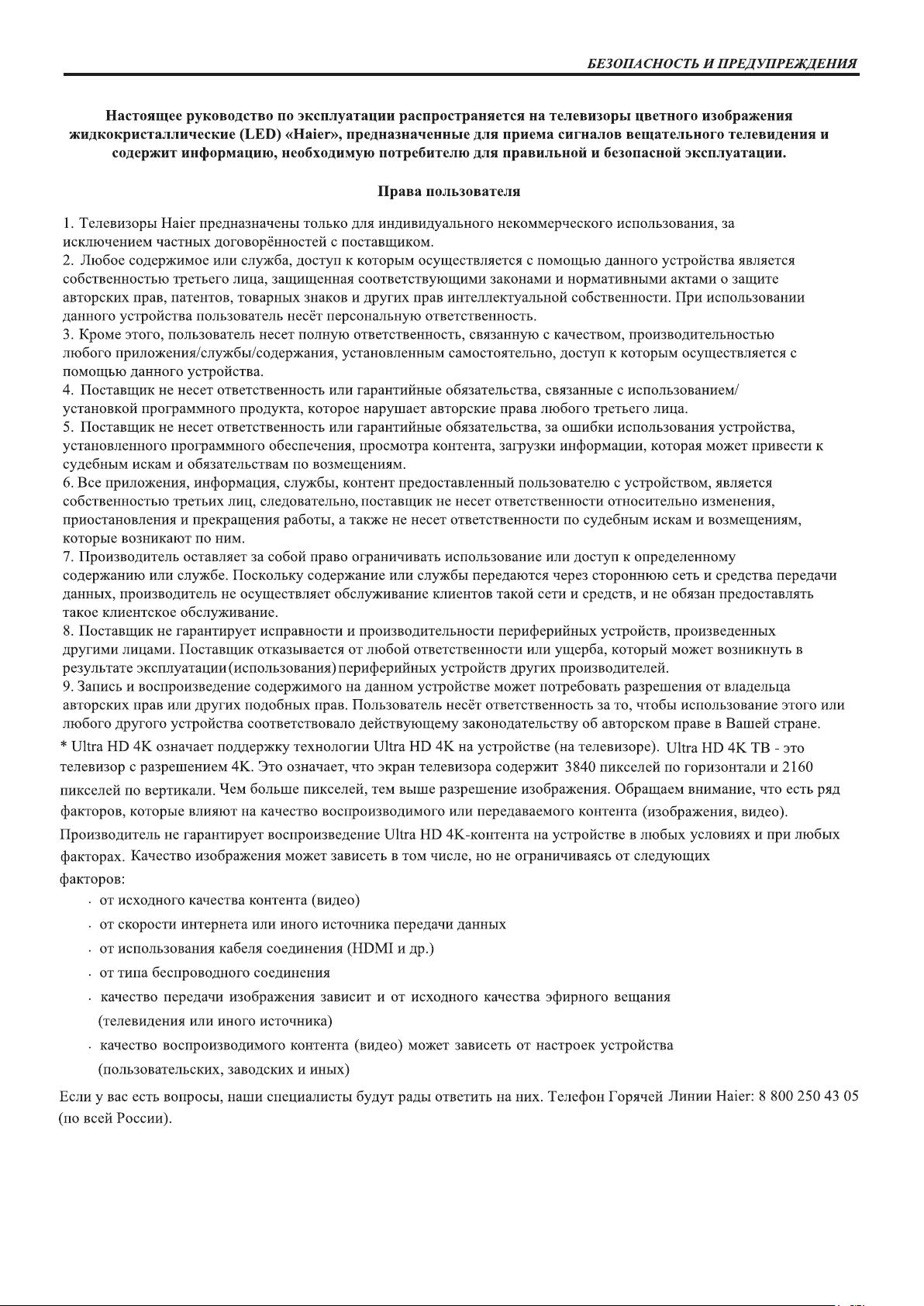 БЕЗОПАСНОСТЬ И ПРЕДУПРЕЖДЕНИЯ

Настоящее руководство по эксплуатации распространяется на телевизоры цветного изображения жидкокристаллические (LED) «Haier», предназначенные для приема сигналов вещательного телевидения и содержит информацию, необходимую потребителю для правильной и безопасной эксплуатации.

Права пользователя

1. Телевизоры Haier предназначены только для индивидуального некоммерческого использования, за исключением частных договорённостей с поставщиком.
2. Любое содержимое или служба, доступ к которым осуществляется с помощью данного устройства является собственностью третьего лица, защищенная соответствующими законами и нормативными актами о защите авторских прав, патентов, товарных знаков и других прав интеллектуальной собственности. При использовании данного устройства пользователь несёт персональную ответственность.
3. Кроме этого, пользователь несет полную ответственность, связанную с качеством, производительностью любого приложения/службы/содержания, установленным самостоятельно, доступ к которым осуществляется с помощью данного устройства.
4. Поставщик не несет ответственность или гарантийные обязательства, связанные с использованием/установкой программного продукта, которое нарушает авторские права любого третьего лица.
5. Поставщик не несет ответственность или гарантийные обязательства, за ошибки использования устройства, установленного программного обеспечения, просмотра контента, загрузки информации, которая может привести к судебным искам и обязательствам по возмещениям.
6. Все приложения, информация, службы, контент предоставленный пользователю с устройством, является собственностью третьих лиц, следовательно, поставщик не несет ответственности относительно изменения, приостановления и прекращения работы, а также не несет ответственности по судебным искам и возмещениям, которые возникают по ним.
7. Производитель оставляет за собой право ограничивать использование или доступ к определенному содержанию или службе. Поскольку содержание или службы передаются через стороннюю сеть и средства передачи данных, производитель не осуществляет обслуживание клиентов такой сети и средств, и не обязан предоставлять такое клиентское обслуживание.
8. Поставщик не гарантирует исправности и производительности периферийных устройств, произведенных другими лицами. Поставщик отказывается от любой ответственности или ущерба, который может возникнуть в результате эксплуатации(использования)периферийных устройств других производителей.
9. Запись и воспроизведение содержимого на данном устройстве может потребовать разрешения от владельца авторских прав или других подобных прав. Пользователь несёт ответственность за то, чтобы использование этого или любого другого устройства соответствовало действующему законодательству об авторском праве в Вашей стране.
* Ultra HD 4K означает поддержку технологии Ultra HD 4K на устройстве (на телевизоре). Ultra HD 4K ТВ - это телевизор с разрешением 4K. Это означает, что экран телевизора содержит 3840 пикселей по горизонтали и 2160 пикселей по вертикали. Чем больше пикселей, тем выше разрешение изображения. Обращаем внимание, что есть ряд факторов, которые влияют на качество воспроизводимого или передаваемого контента (изображения, видео). Производитель не гарантирует воспроизведение Ultra HD 4K-контента на устройстве в любых условиях и при любых факторах. Качество изображения может зависеть в том числе, но не ограничиваясь от следующих факторов:
· от исходного качества контента (видео)
· от скорости интернета или иного источника передачи данных
· от использования кабеля соединения (HDMI и др.)
· от типа беспроводного соединения
· качество передачи изображения зависит и от исходного качества эфирного вещания (телевидения или иного источника)
· качество воспроизводимого контента (видео) может зависеть от настроек устройства (пользовательских, заводских и иных)
Если у вас есть вопросы, наши специалисты будут рады ответить на них. Телефон Горячей Линии Haier: 8 800 250 43 05 (по всей России).